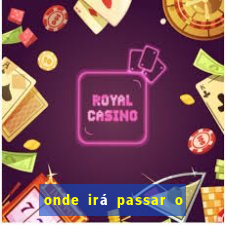 ROYAL CASINO

onde irá passar o